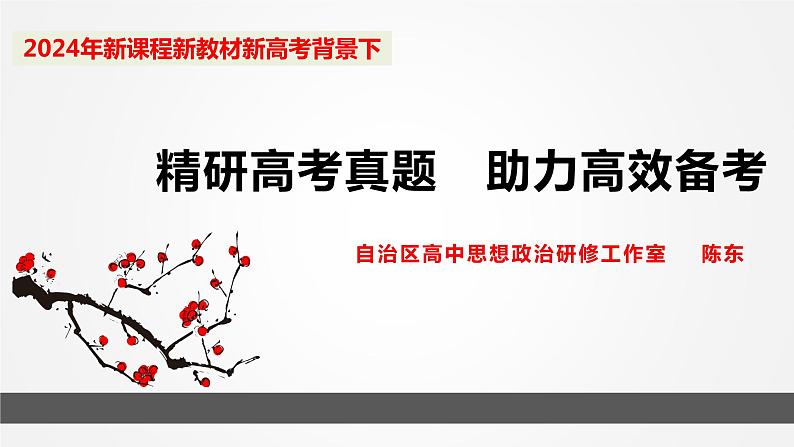 2024年新课程新教材新高考背景下

精研高考真题　助力高效备考

自治区高中思想政治研修工作室　　陈东